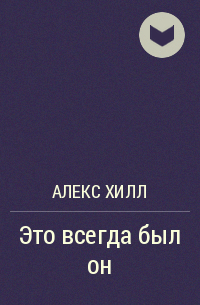 АЛЕКС ХИЛЛ

Это всегда был он